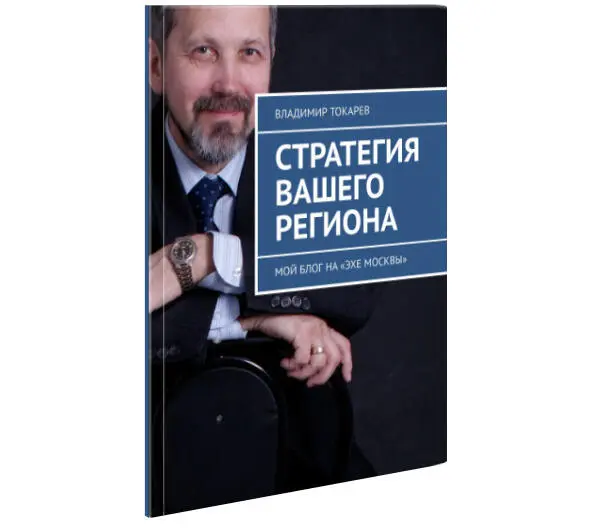 ВЛАДИМИР ТОКАРЕВ

СТРАТЕГИЯ ВАШЕГО РЕГИОНА

МОЙ БЛОГ НА «ЭХЕ МОСКВЫ»